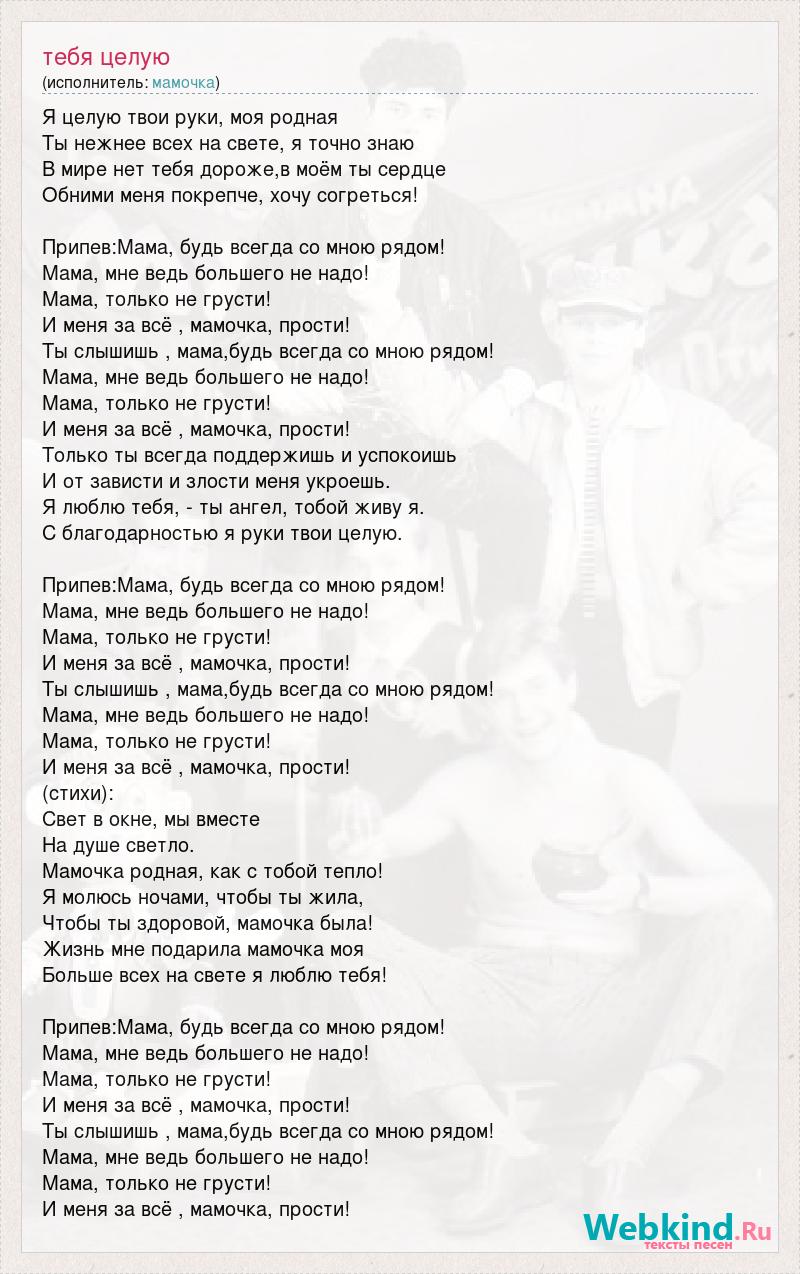 тебя целую
(исполнитель: мамочка)

Я целую твои руки, моя родная
Ты нежнее всех на свете, я точно знаю
В мире нет тебя дороже,в моём ты сердце
Обними меня покрепче, хочу согреться!

Припев:Мама, будь всегда со мною рядом!
Мама, мне ведь большего не надо!
Мама, только не грусти!
И меня за всё , мамочка, прости!
Ты слышишь , мама,будь всегда со мною рядом!
Мама, мне ведь большего не надо!
Мама, только не грусти!
И меня за всё , мамочка, прости!
Только ты всегда поддержишь и успокоишь
И от зависти и злости меня укроешь.
Я люблю тебя, - ты ангел, тобой живу я.
С благодарностью я руки твои целую.

Припев:Мама, будь всегда со мною рядом!
Мама, мне ведь большего не надо!
Мама, только не грусти!
И меня за всё , мамочка, прости!
Ты слышишь , мама,будь всегда со мною рядом!
Мама, мне ведь большего не надо!
Мама, только не грусти!
И меня за всё , мамочка, прости!
(стихи):
Свет в окне, мы вместе
На душе светло.
Мамочка родная, как с тобой тепло!
Я молюсь ночами, чтобы ты жила,
Чтобы ты здоровой, мамочка была!
Жизнь мне подарила мамочка моя
Больше всех на свете я люблю тебя!

Припев:Мама, будь всегда со мною рядом!
Мама, мне ведь большего не надо!
Мама, только не грусти!
И меня за всё , мамочка, прости!
Ты слышишь , мама,будь всегда со мною рядом!
Мама, мне ведь большего не надо!
Мама, только не грусти!
И меня за всё , мамочка, прости!

Webkind.Ru
тексты песен